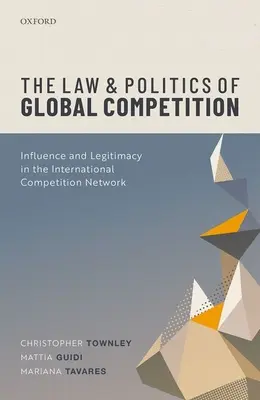 OXFORD

THE LAW & POLITICS OF GLOBAL COMPETITION

Influence and Legitimacy in the International Competition Network

CHRISTOPHER TOWNLEY
MATTIA GUIDI
MARIANA TAVARES